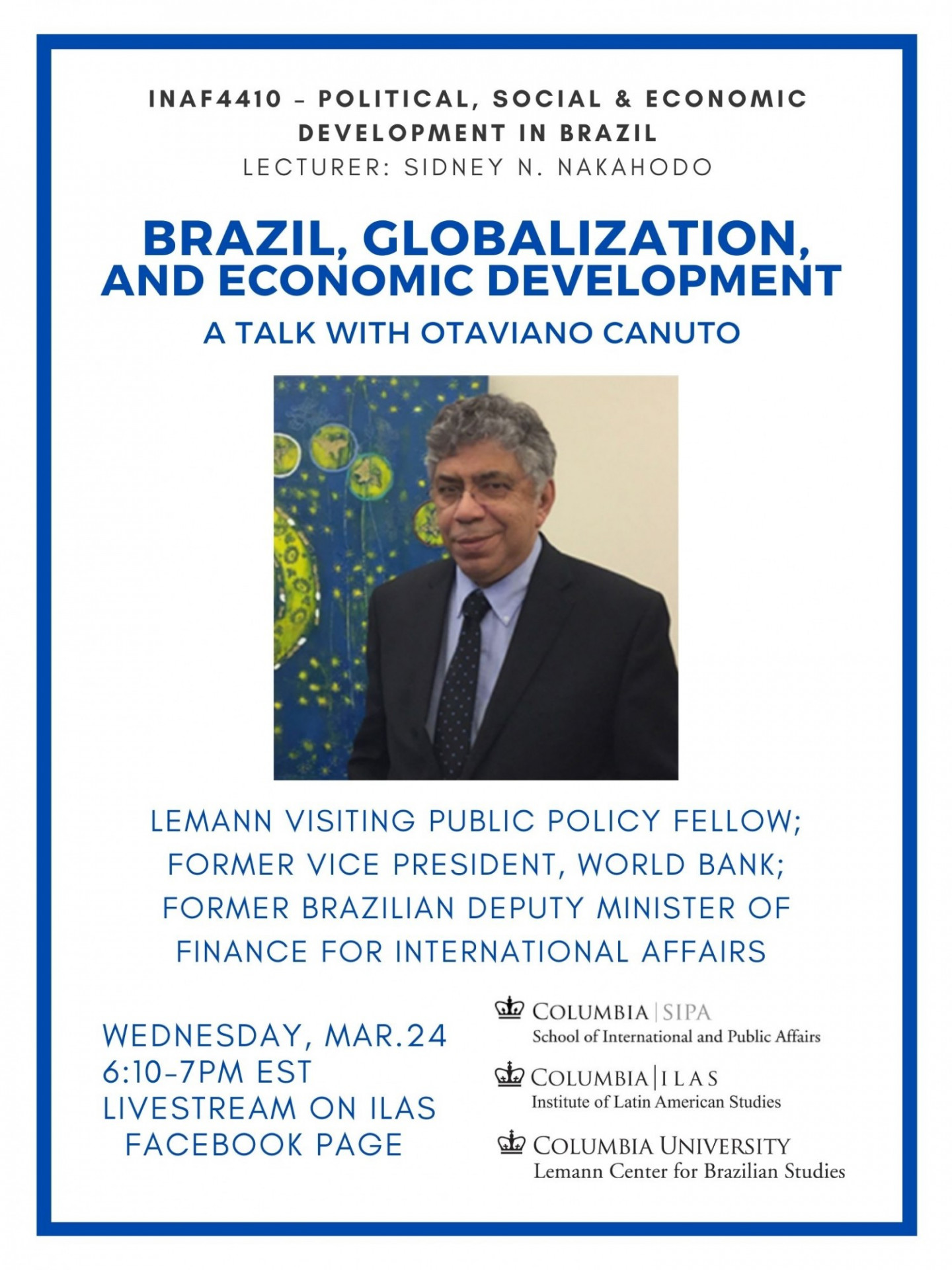 INAF4410 – POLITICAL, SOCIAL & ECONOMIC DEVELOPMENT IN BRAZIL
LECTURER: SIDNEY N. NAKAHODO

BRAZIL, GLOBALIZATION, AND ECONOMIC DEVELOPMENT

A TALK WITH OTAVIANO CANUTO

LEMANN VISITING PUBLIC POLICY FELLOW; FORMER VICE PRESIDENT, WORLD BANK; FORMER BRAZILIAN DEPUTY MINISTER OF FINANCE FOR INTERNATIONAL AFFAIRS

WEDNESDAY, MAR.24
6:10-7PM EST
LIVESTREAM ON ILAS FACEBOOK PAGE

COLUMBIA | SIPA
School of International and Public Affairs

COLUMBIA | ILAS
Institute of Latin American Studies

COLUMBIA UNIVERSITY
Lemann Center for Brazilian Studies